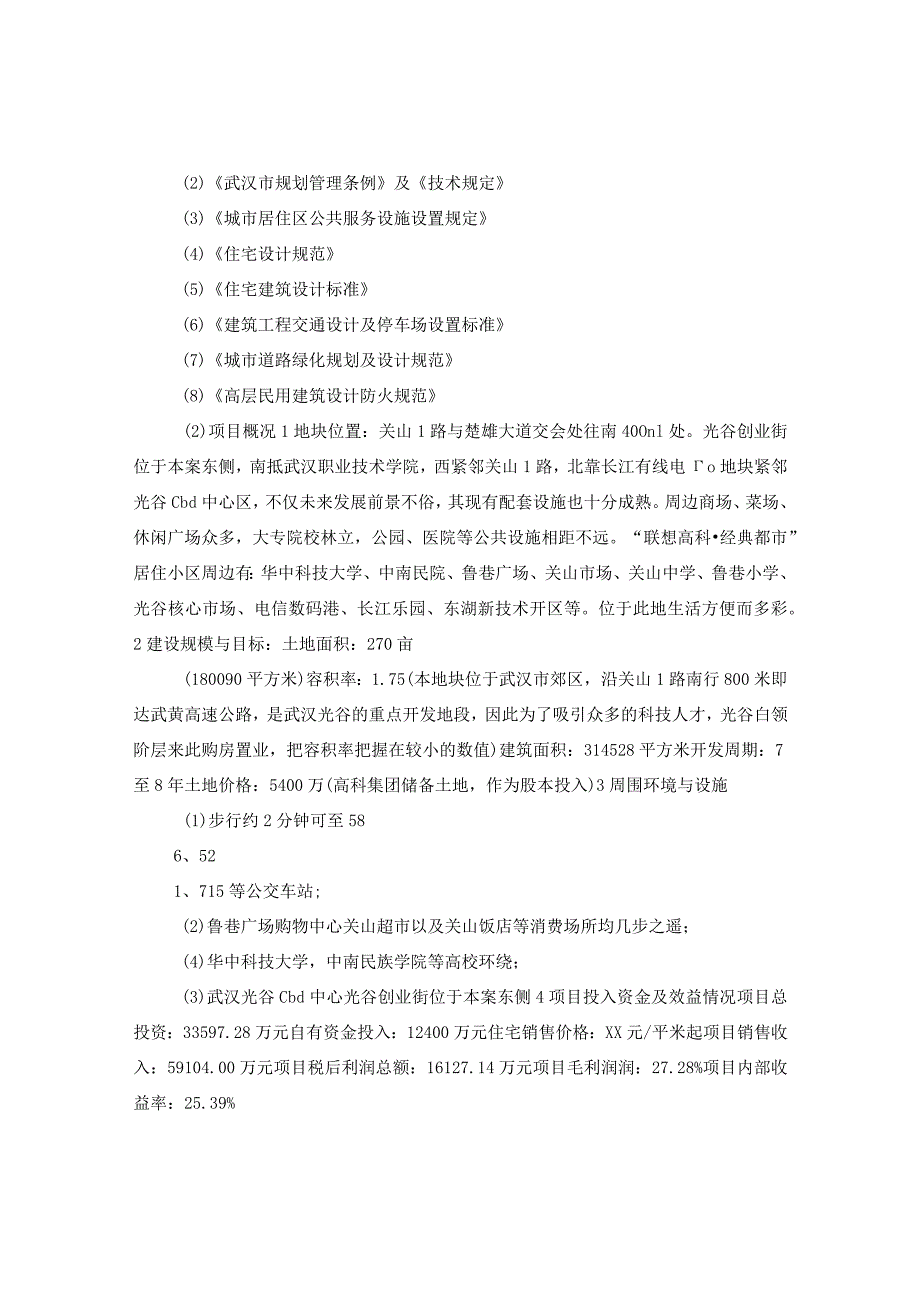 (2)《武汉市规划管理条例》及《技术规定》

(3)《城市居住区公共服务设施设置规定》

(4)《住宅设计规范》

(5)《住宅建筑设计标准》

(6)《建筑工程交通设计及停车场设置标准》

(7)《城市道路绿化规划及设计规范》

(8)《高层民用建筑设计防火规范》

(2)项目概况 1 地块位置：关山 1 路与楚雄大道交会处往南 400nl 处。光谷创业街位于本案东侧，南抵武汉职业技术学院，西紧邻关山 1 路，北靠长江有线电 Γo 地块紧邻光谷 Cbd 中心区，不仅未来发展前景不俗，其现有配套设施也十分成熟。周边商场、菜场、休闲广场众多，大专院校林立，公园、医院等公共设施相距不远。“联想高科•经典都市”居住小区周边有：华中科技大学、中南民院、鲁巷广场、关山市场、关山中学、鲁巷小学、光谷核心市场、电信数码港、长江乐园、东湖新技术开区等。位于此地生活方便而多彩。2 建设规模与目标：土地面积：270 亩

(180090 平方米)容积率：1.75(本地块位于武汉市郊区，沿关山 1 路南行 800 米即达武黄高速公路，是武汉光谷的重点开发地段，因此为了吸引众多的科技人才，光谷白领阶层来此购房置业，把容积率把握在较小的数值)建筑面积：314528 平方米开发周期：7 至 8 年土地价格：5400 万(高科集团储备土地，作为股本投入)3 周围环境与设施

(1)步行约 2 分钟可至 58

6、52

1、715 等公交车站;

(2)鲁巷广场购物中心关山超市以及关山饭店等消费场所均几步之遥;

(4)华中科技大学，中南民族学院等高校环绕;

(3)武汉光谷 Cbd 中心光谷创业街位于本案东侧 4 项目投入资金及效益情况项目总投资：33597.28 万元自有资金投入：12400 万元住宅销售价格：XX 元/平米起项目销售收入：59104.00 万元项目税后利润总额：16127.14 万元项目毛利润润：27.28%项目内部收益率：25.39%